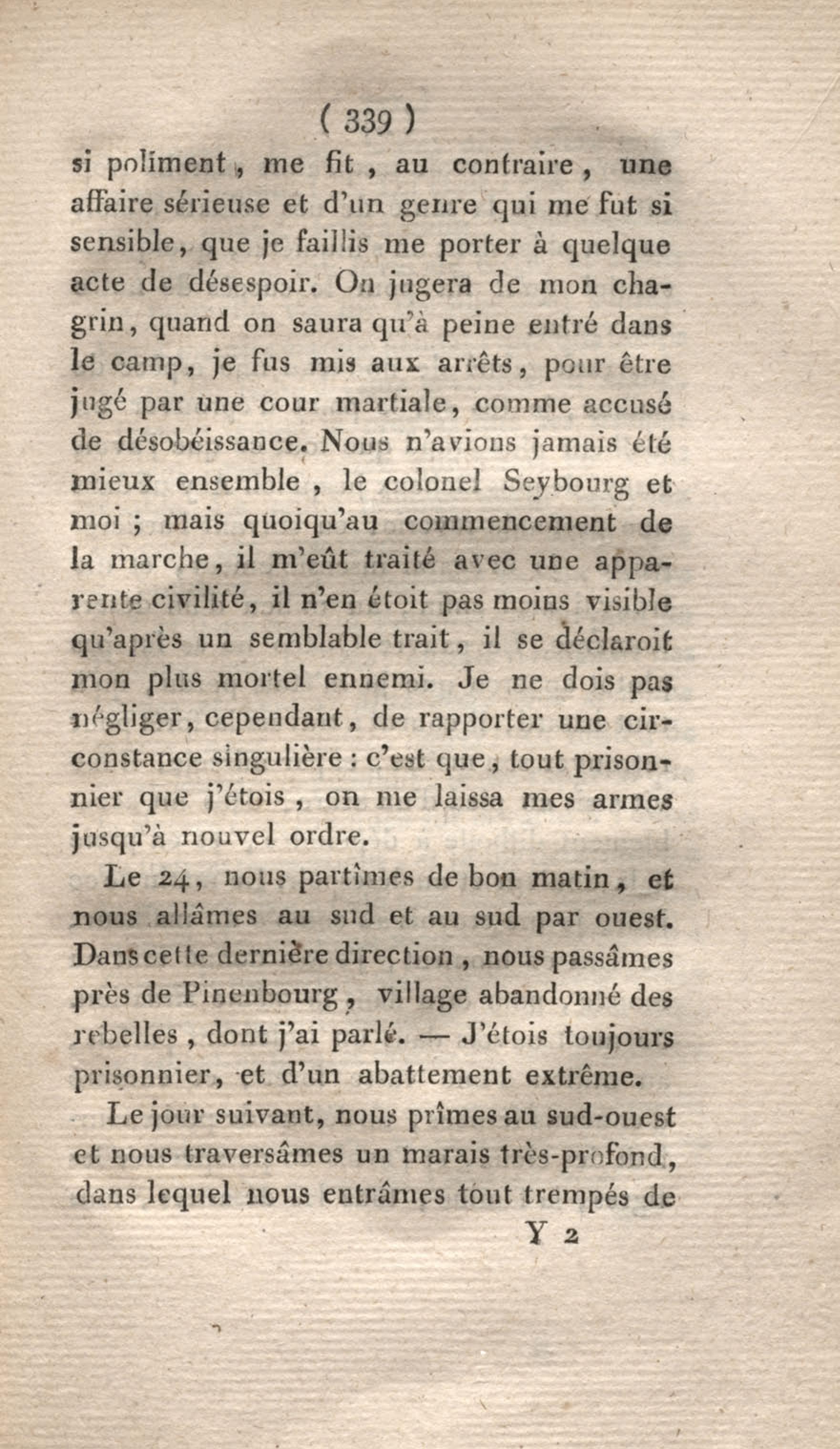 ( 339 )

si poliment, me fit, au contraire, une affaire sérieuse et d'un genre qui me fut si sensible, que je faillis me porter à quelque acte de désespoir. On jugera de mon chagrin, quand on saura qu'à peine entré dans le camp, je fus mis aux arrêts, pour être jugé par une cour martiale, comme accusé de désobéissance. Nous n'avions jamais été mieux ensemble, le colonel Seybourg et moi ; mais quoiqu'au commencement de la marche, il m'eût traité avec une apparente civilité, il n'en étoit pas moins visible qu'après un semblable trait, il se déclaroit mon plus mortel ennemi. Je ne dois pas négliger, cependant, de rapporter une circonstance singulière : c'est que, tout prisonnier que j'étois, on me laissa mes armes jusqu'à nouvel ordre.

Le 24, nous partîmes de bon matin, et nous allâmes au sud et au sud par ouest. Dans cette dernière direction, nous passâmes près de Pinenbourg, village abandonné des rebelles, dont j'ai parlé. — J'étois toujours prisonnier, et d'un abattement extrême.

Le jour suivant, nous prîmes au sud-ouest et nous traversâmes un marais très-profond, dans lequel nous entrâmes tout trempés de

Y 2